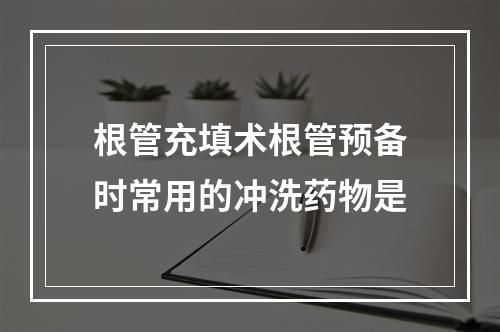 根管充填术根管预备时常用的冲洗药物是